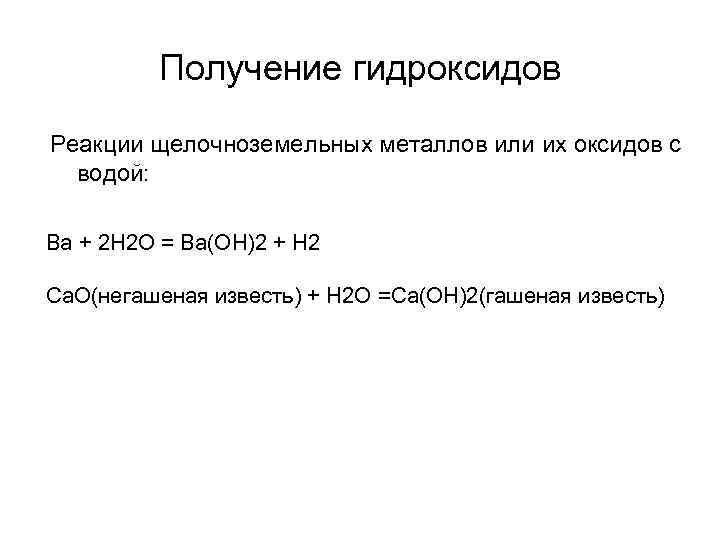 Получение гидроксидов

Реакции щелочноземельных металлов или их оксидов с водой:

Ba + 2H2O = Ba(OH)2 + H2

CaO(негашеная известь) + H2O =Ca(OH)2(гашеная известь)